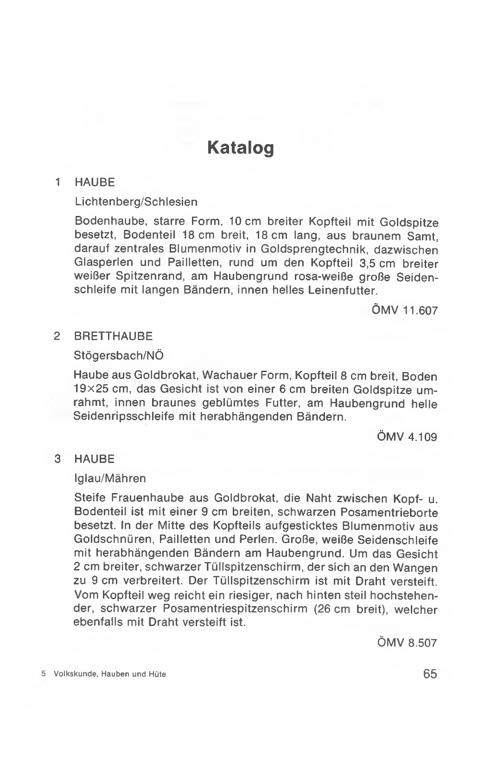 Katalog

1 HAUBE

Lichtenberg/Schlesien

Bodenhaube, starre Form, 10 cm breiter Kopfteil mit Goldspitze besetzt, Bodenteil 18 cm breit, 18 cm lang, aus braunem Samt, darauf zentrales Blumenmotiv in Goldsprengtechnik, dazwischen Glasperlen und Pailletten, rund um den Kopfteil 3,5 cm breiter weißer Spitzenrand, am Haubengrund rosa-weiße große Seidenschleife mit langen Bändern, innen helles Leinenfutter.

ÖMV 11.607

2 BRETTHAUBE

Stögersbach/NÖ

Haube aus Goldbrokat, Wachauer Form, Kopfteil 8 cm breit, Boden 19×25 cm, das Gesicht ist von einer 6 cm breiten Goldspitze umrahmt, innen braunes geblümtes Futter, am Haubengrund helle Seidenripsschleife mit herabhängenden Bändern.

ÖMV 4.109

3 HAUBE

Iglau/Mähren

Steife Frauenhaube aus Goldbrokat, die Naht zwischen Kopf- u. Bodenteil ist mit einer 9 cm breiten, schwarzen Posamentrieborte besetzt. In der Mitte des Kopfteils aufgesticktes Blumenmotiv aus Goldschnüren, Pailletten und Perlen. Große, weiße Seidenschleife mit herabhängenden Bändern am Haubengrund. Um das Gesicht 2 cm breiter, schwarzer Tüllspitzenschirm, der sich an den Wangen zu 9 cm verbreitert. Der Tüllspitzenschirm ist mit Draht versteift. Vom Kopfteil weg reicht ein riesiger, nach hinten steil hochstehender, schwarzer Posamentriespitzenschirm (26 cm breit), welcher ebenfalls mit Draht versteift ist.

ÖMV 8.507

5 Volkskunde, Hauben und Hüte

65